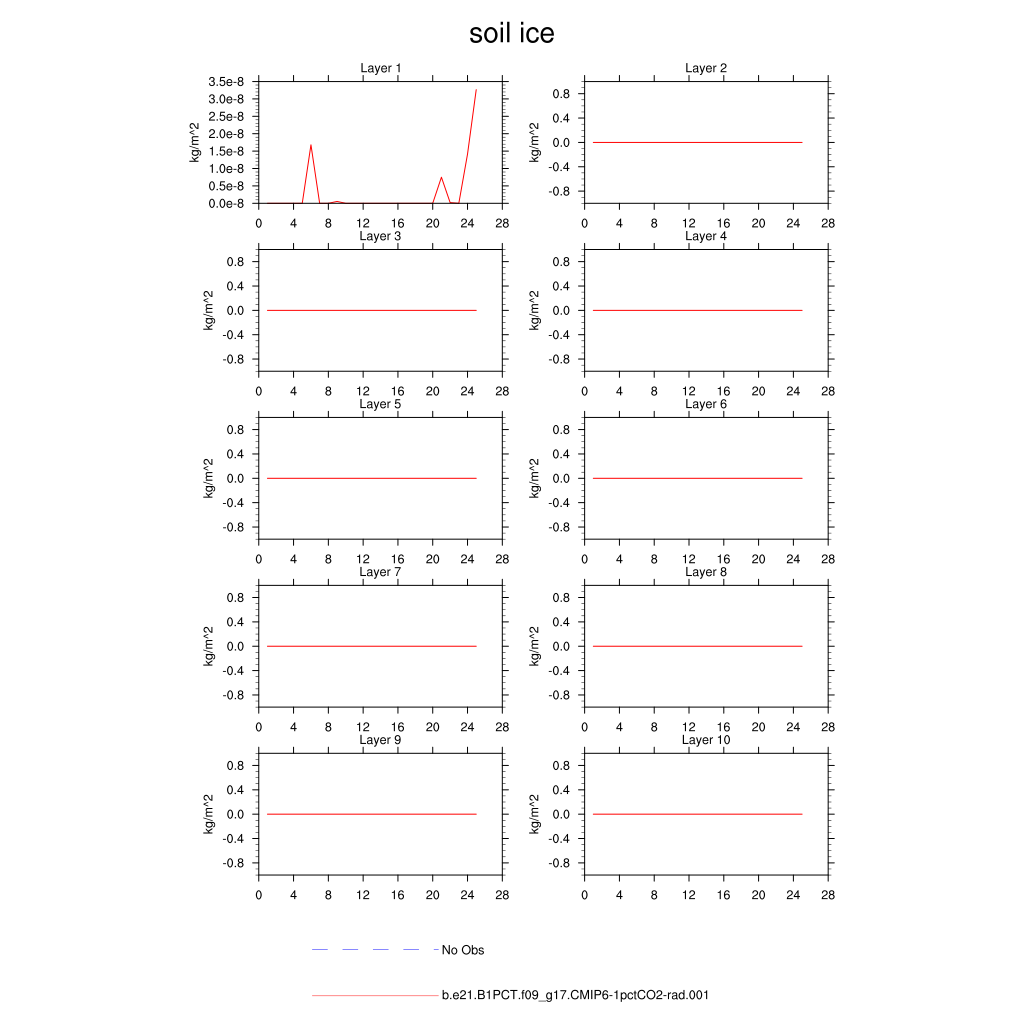 soil ice

Layer 1
kg/m^2
3.5e-8
3.0e-8
2.5e-8
2.0e-8
1.5e-8
1.0e-8
0.5e-8
0.0e-8
0 4 8 12 16 20 24 28

Layer 2
kg/m^2
0.8
0.4
0.0
-0.4
-0.8
0 4 8 12 16 20 24 28

Layer 3
kg/m^2
0.8
0.4
0.0
-0.4
-0.8
0 4 8 12 16 20 24 28

Layer 4
kg/m^2
0.8
0.4
0.0
-0.4
-0.8
0 4 8 12 16 20 24 28

Layer 5
kg/m^2
0.8
0.4
0.0
-0.4
-0.8
0 4 8 12 16 20 24 28

Layer 6
kg/m^2
0.8
0.4
0.0
-0.4
-0.8
0 4 8 12 16 20 24 28

Layer 7
kg/m^2
0.8
0.4
0.0
-0.4
-0.8
0 4 8 12 16 20 24 28

Layer 8
kg/m^2
0.8
0.4
0.0
-0.4
-0.8
0 4 8 12 16 20 24 28

Layer 9
kg/m^2
0.8
0.4
0.0
-0.4
-0.8
0 4 8 12 16 20 24 28

Layer 10
kg/m^2
0.8
0.4
0.0
-0.4
-0.8
0 4 8 12 16 20 24 28

No Obs

b.e21.B1PCT.f09_g17.CMIP6-1pctCO2-rad.001